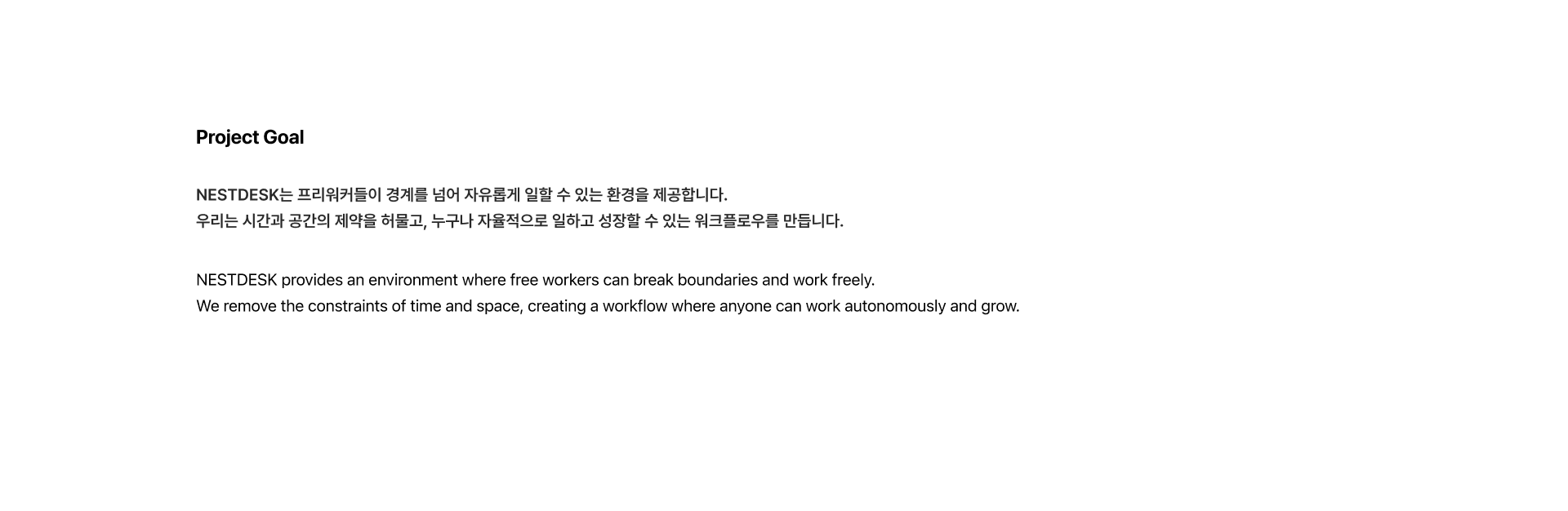 Project Goal

NESTDESK는 프리워커들이 경계를 넘어 자유롭게 일할 수 있는 환경을 제공합니다.
우리는 시간과 공간의 제약을 허물고, 누구나 자율적으로 일하고 성장할 수 있는 워크플로우를 만듭니다.

NESTDESK provides an environment where free workers can break boundaries and work freely.
We remove the constraints of time and space, creating a workflow where anyone can work autonomously and grow.